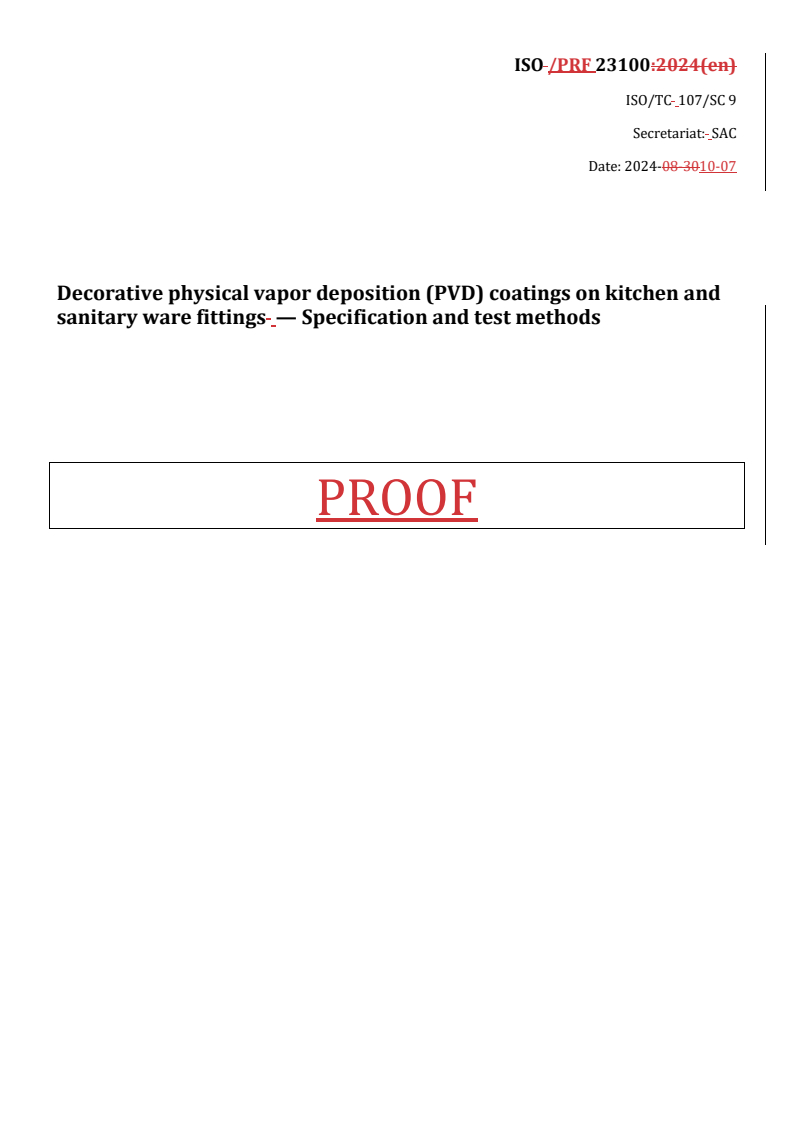 ISO /PRF 23100:2024(en)

ISO/TC 107/SC 9

Secretariat: SAC

Date: 2024-08-3010-07

Decorative physical vapor deposition (PVD) coatings on kitchen and sanitary ware fittings — Specification and test methods

PROOF